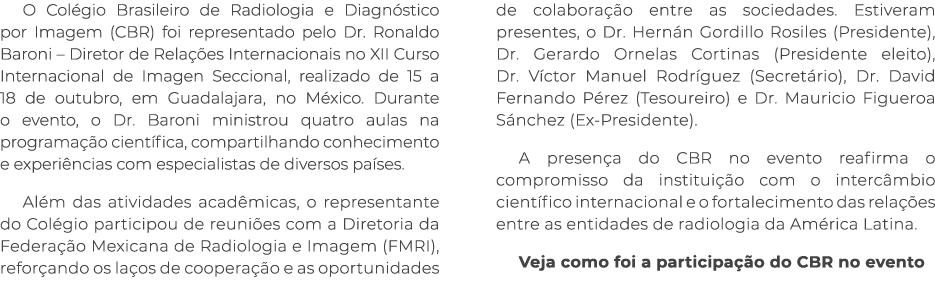 O Colégio Brasileiro de Radiologia e Diagnóstico por Imagem (CBR) foi representado pelo Dr. Ronaldo Baroni – Diretor de Relações Internacionais no XII Curso Internacional de Imagen Seccional, realizado de 15 a 18 de outubro, em Guadalajara, no México. Durante o evento, o Dr. Baroni ministrou quatro aulas na programação científica, compartilhando conhecimento e experiências com especialistas de diversos países.

Além das atividades acadêmicas, o representante do Colégio participou de reuniões com a Diretoria da Federação Mexicana de Radiologia e Imagem (FMRI), reforçando os laços de cooperação e as oportunidades de colaboração entre as sociedades. Estiveram presentes, o Dr. Hernán Gordillo Rosiles (Presidente), Dr. Gerardo Ornelas Cortinas (Presidente eleito), Dr. Víctor Manuel Rodríguez (Secretário), Dr. David Fernando Pérez (Tesoureiro) e Dr. Mauricio Figueroa Sánchez (Ex-Presidente).

A presença do CBR no evento reafirma o compromisso da instituição com o intercâmbio científico internacional e o fortalecimento das relações entre as entidades de radiologia da América Latina.

Veja como foi a participação do CBR no evento